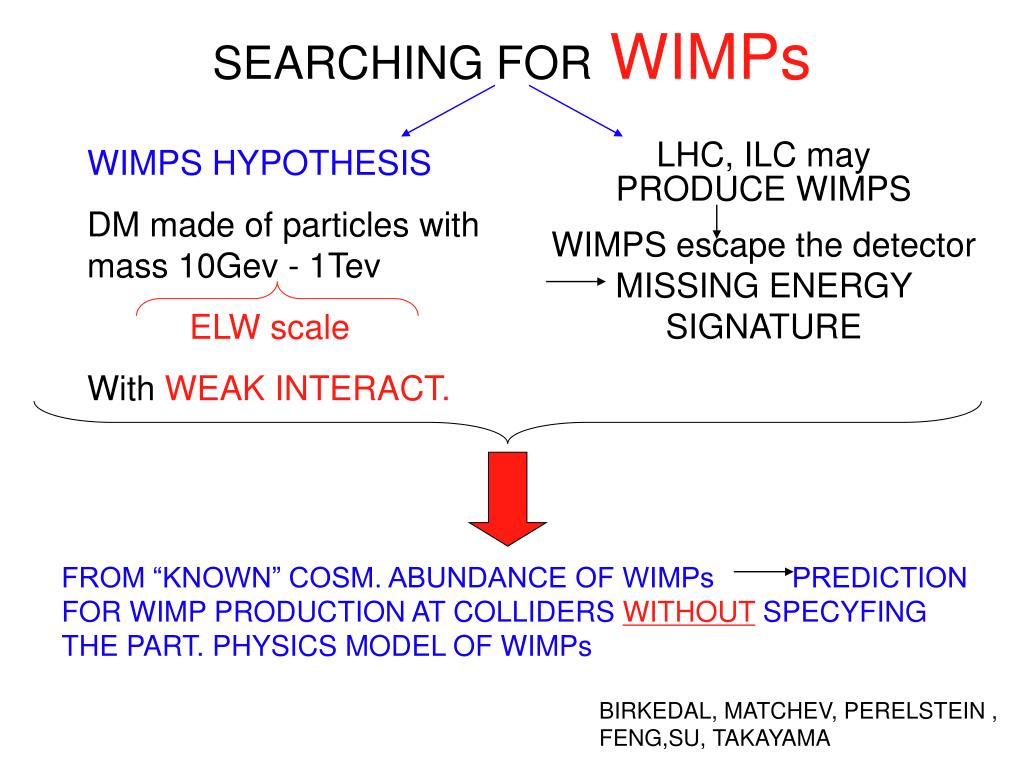 SEARCHING FOR WIMPs

WIMPS HYPOTHESIS

DM made of particles with mass 10Gev - 1Tev

ELW scale

With WEAK INTERACT.

LHC, ILC may PRODUCE WIMPS

WIMPS escape the detector

MISSING ENERGY SIGNATURE

FROM “KNOWN” COSM. ABUNDANCE OF WIMPs PREDICTION FOR WIMP PRODUCTION AT COLLIDERS WITHOUT SPECYFING THE PART. PHYSICS MODEL OF WIMPs

BIRKEDAL, MATCHEV, PERELSTEIN , FENG,SU, TAKAYAMA